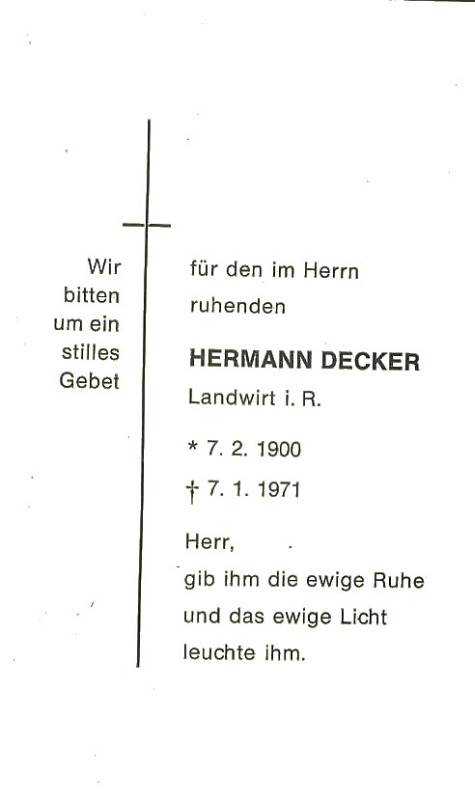 Wir
bitten
um ein
stilles
Gebet

für den im Herrn
ruhenden

HERMANN DECKER
Landwirt i. R.

* 7. 2. 1900

† 7. 1. 1971

Herr,
gib ihm die ewige Ruhe
und das ewige Licht
leuchte ihm.